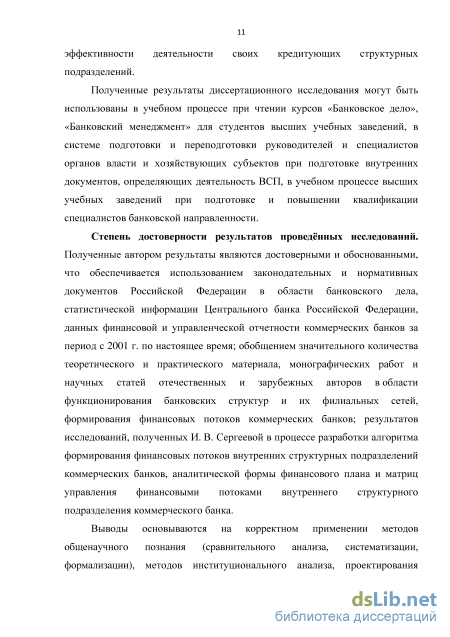 11

эффективности деятельности своих кредитующих структурных подразделений.

Полученные результаты диссертационного исследования могут быть использованы в учебном процессе при чтении курсов «Банковское дело», «Банковский менеджмент» для студентов высших учебных заведений, в системе подготовки и переподготовки руководителей и специалистов органов власти и хозяйствующих субъектов при подготовке внутренних документов, определяющих деятельность ВСП, в учебном процессе высших учебных заведений при подготовке и повышении квалификации специалистов банковской направленности.

Степень достоверности результатов проведённых исследований. Полученные автором результаты являются достоверными и обоснованными, что обеспечивается использованием законодательных и нормативных документов Российской Федерации в области банковского дела, статистической информации Центрального банка Российской Федерации, данных финансовой и управленческой отчетности коммерческих банков за период с 2001 г. по настоящее время; обобщением значительного количества теоретического и практического материала, монографических работ и научных статей отечественных и зарубежных авторов в области функционирования банковских структур и их филиальных сетей, формирования финансовых потоков коммерческих банков; результатов исследований, полученных И. В. Сергеевой в процессе разработки алгоритма формирования финансовых потоков внутренних структурных подразделений коммерческих банков, аналитической формы финансового плана и матриц управления финансовыми потоками внутреннего структурного подразделения коммерческого банка.

Выводы основываются на корректном применении методов общенаучного познания (сравнительного анализа, систематизации, формализации), методов институционального анализа, проектирования

dsLib.net
библиотека диссертаций